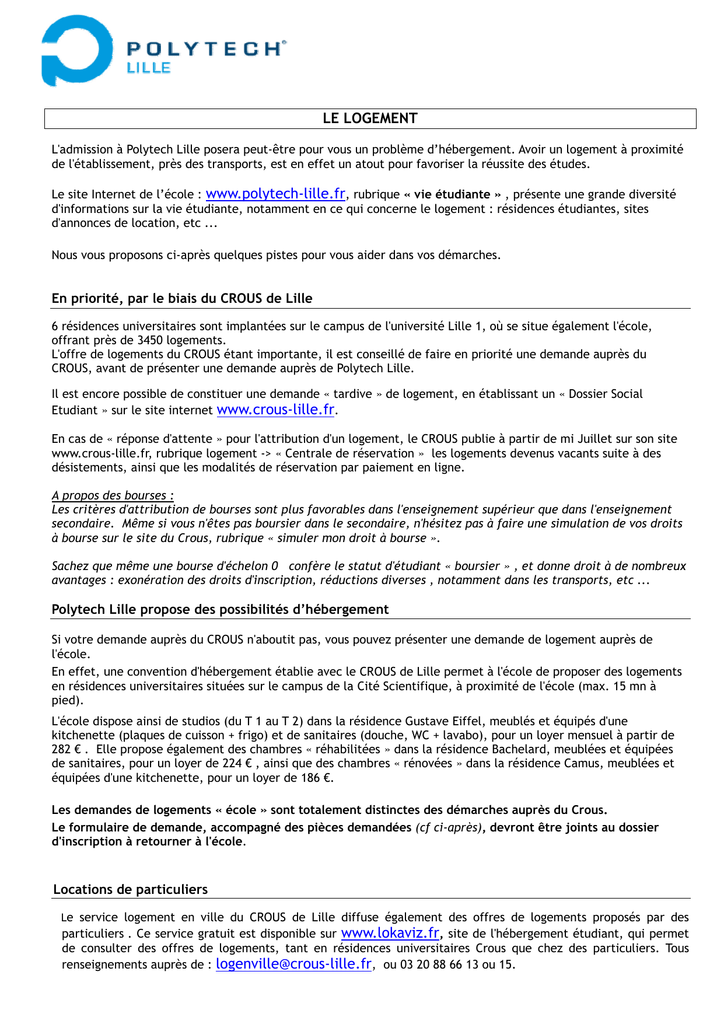 POLYTECH®
LILLE

LE LOGEMENT

L'admission à Polytech Lille posera peut-être pour vous un problème d'hébergement. Avoir un logement à proximité de l'établissement, près des transports, est en effet un atout pour favoriser la réussite des études.

Le site Internet de l'école : www.polytech-lille.fr, rubrique « vie étudiante » , présente une grande diversité d'informations sur la vie étudiante, notamment en ce qui concerne le logement : résidences étudiantes, sites d'annonces de location, etc ...

Nous vous proposons ci-après quelques pistes pour vous aider dans vos démarches.

En priorité, par le biais du CROUS de Lille

6 résidences universitaires sont implantées sur le campus de l'université Lille 1, où se situe également l'école, offrant près de 3450 logements.
L'offre de logements du CROUS étant importante, il est conseillé de faire en priorité une demande auprès du CROUS, avant de présenter une demande auprès de Polytech Lille.

Il est encore possible de constituer une demande « tardive » de logement, en établissant un « Dossier Social Etudiant » sur le site internet www.crous-lille.fr.

En cas de « réponse d'attente » pour l'attribution d'un logement, le CROUS publie à partir de mi Juillet sur son site www.crous-lille.fr, rubrique logement -> « Centrale de réservation » les logements devenus vacants suite à des désistements, ainsi que les modalités de réservation par paiement en ligne.

A propos des bourses :
Les critères d'attribution de bourses sont plus favorables dans l'enseignement supérieur que dans l'enseignement secondaire. Même si vous n'êtes pas boursier dans le secondaire, n'hésitez pas à faire une simulation de vos droits à bourse sur le site du Crous, rubrique « simuler mon droit à bourse ».

Sachez que même une bourse d'échelon 0 confère le statut d'étudiant « boursier » , et donne droit à de nombreux avantages : exonération des droits d'inscription, réductions diverses , notamment dans les transports, etc ...

Polytech Lille propose des possibilités d'hébergement

Si votre demande auprès du CROUS n'aboutit pas, vous pouvez présenter une demande de logement auprès de l'école.
En effet, une convention d'hébergement établie avec le CROUS de Lille permet à l'école de proposer des logements en résidences universitaires situées sur le campus de la Cité Scientifique, à proximité de l'école (max. 15 mn à pied).
L'école dispose ainsi de studios (du T 1 au T 2) dans la résidence Gustave Eiffel, meublés et équipés d'une kitchenette (plaques de cuisson + frigo) et de sanitaires (douche, WC + lavabo), pour un loyer mensuel à partir de 282 € . Elle propose également des chambres « réhabilitées » dans la résidence Bachelard, meublées et équipées de sanitaires, pour un loyer de 224 € , ainsi que des chambres « rénovées » dans la résidence Camus, meublées et équipées d'une kitchenette, pour un loyer de 186 €.

Les demandes de logements « école » sont totalement distinctes des démarches auprès du Crous.
Le formulaire de demande, accompagné des pièces demandées (cf ci-après), devront être joints au dossier d'inscription à retourner à l'école.

Locations de particuliers

Le service logement en ville du CROUS de Lille diffuse également des offres de logements proposés par des particuliers . Ce service gratuit est disponible sur www.lokaviz.fr, site de l'hébergement étudiant, qui permet de consulter des offres de logements, tant en résidences universitaires Crous que chez des particuliers. Tous renseignements auprès de : logenville@crous-lille.fr, ou 03 20 88 66 13 ou 15.